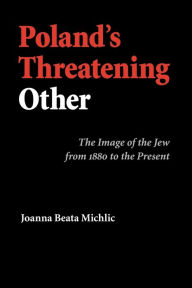 Poland's Threatening Other

The Image of the Jew from 1880 to the Present

Joanna Beata Michlic